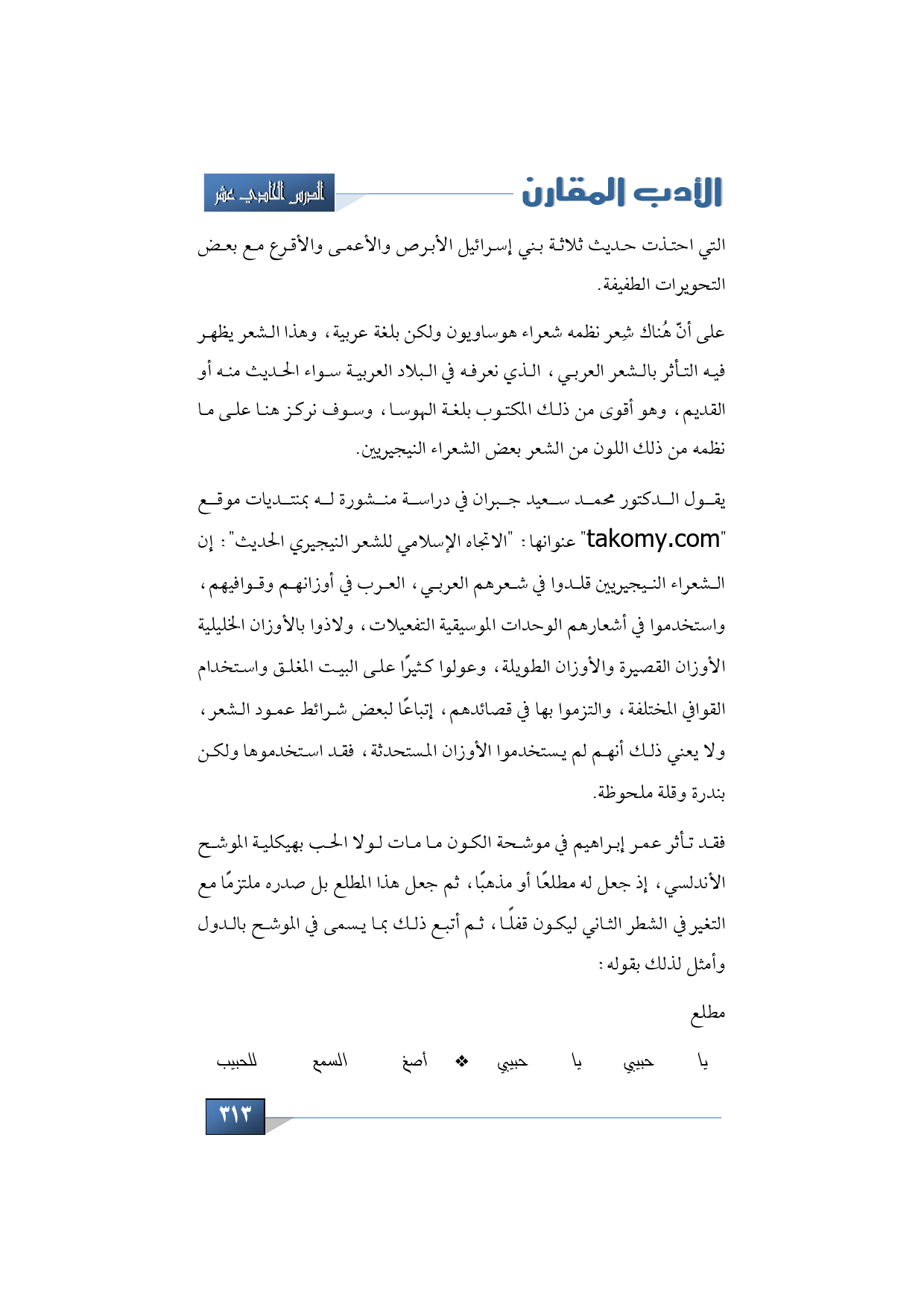 الأدب المقارن

الدرس الحادي عشر

التي احتذت حديث ثلاثة بني إسرائيل الأبرص والأعمى والأقرع مع بعض التحويرات الطفيفة.

على أنّ هُناك شِعر نظمه شعراء هوساويون ولكن بلغة عربية، وهذا الشعر يظهر فيه التأثر بالشعر العربي، الذي نعرفه في البلاد العربية سواء الحديث منه أو القديم، وهو أقوى من ذلك المكتوب بلغة الهوسا، وسوف نركز هنا على ما نظمه من ذلك اللون من الشعر بعض الشعراء النيجيريين.

يقول الدكتور محمد سعيد جبران في دراسة منشورة له بمنتديات موقع "takomy.com" عنوانها: "الاتجاه الإسلامي للشعر النيجيري الحديث": إن الشعراء النيجيريين قلدوا في شعرهم العربي، العرب في أوزانهم وقوافيهم، واستخدموا في أشعارهم الوحدات الموسيقية التفعيلات، ولاذوا بالأوزان الخليلية الأوزان القصيرة والأوزان الطويلة، وعولوا كثيرًا على البيت المغلق واستخدام القوافي المختلفة، والتزموا بها في قصائدهم، إتباعًا لبعض شرائط عمود الشعر، ولا يعني ذلك أنهم لم يستخدموا الأوزان المستحدثة، فقد استخدموها ولكن بندرة وقلة ملحوظة.

فقد تأثر عمر إبراهيم في موشحة الكون ما مات لولا الحب بهيكلية الموشح الأندلسي، إذ جعل له مطلعًا أو مذهبًا، ثم جعل هذا المطلع بل صدره ملتزمًا مع التغير في الشطر الثاني ليكون قفلًا، ثم أتبع ذلك بما يسمى في الموشح بالدول وأمثل لذلك بقوله:

مطلع

يا حبيبي يا حبيبي ❖ أصغ السمع للحبيب

٣١٣